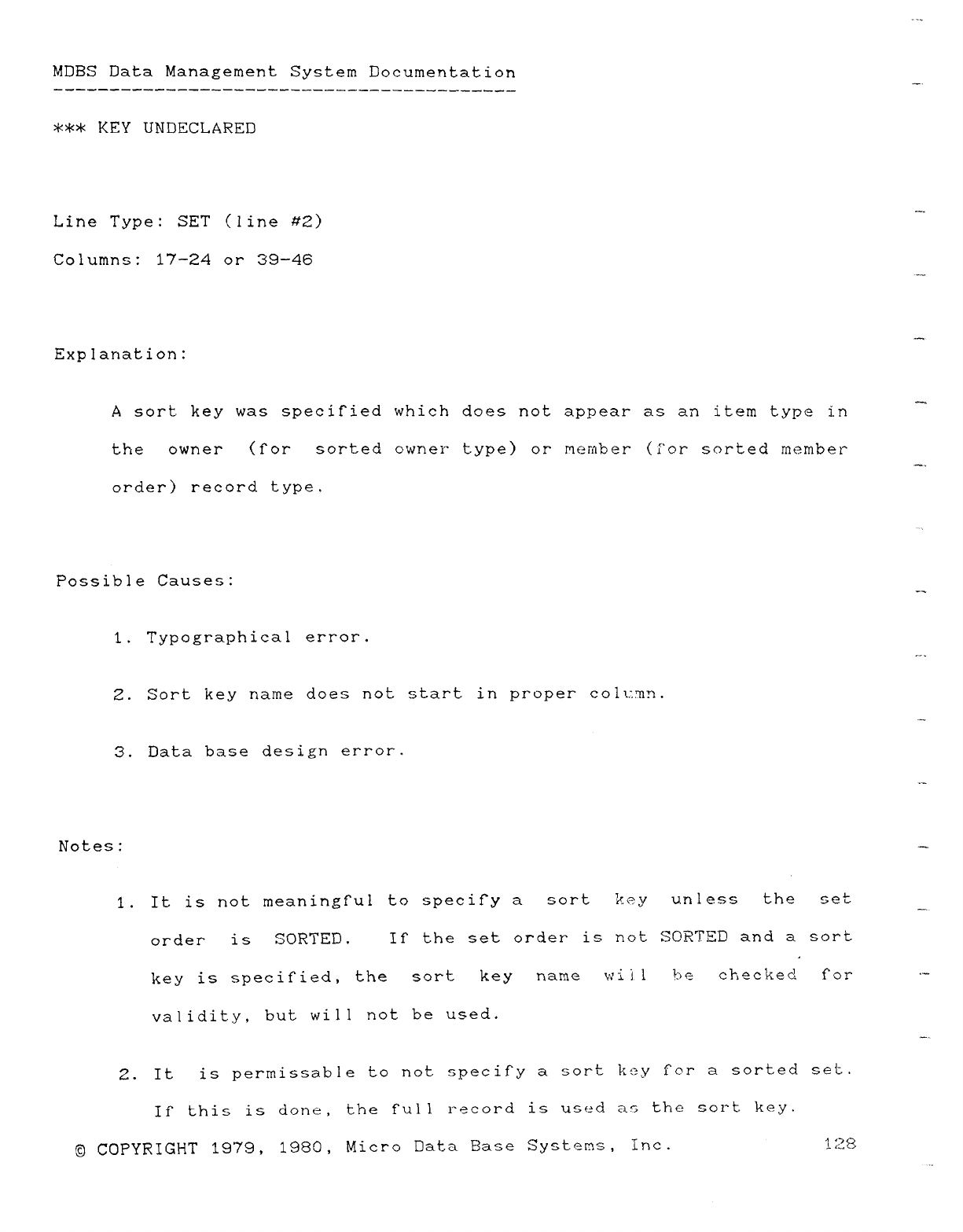 MDBS Data Management System Documentation

*** KEY UNDECLARED

Line Type: SET (line #2)

Columns: 17-24 or 39-46

Explanation:

A sort key was specified which does not appear as an item type in the owner (for sorted owner type) or member (for sorted member order) record type.

Possible Causes:

1. Typographical error.

2. Sort key name does not start in proper column.

3. Data base design error.

Notes:

1. It is not meaningful to specify a sort key unless the set order is SORTED. If the set order is not SORTED and a sort key is specified, the sort key name will be checked for validity, but will not be used.

2. It is permissable to not specify a sort key for a sorted set. If this is done, the full record is used as the sort key.

© COPYRIGHT 1979, 1980, Micro Data Base Systems, Inc. 128